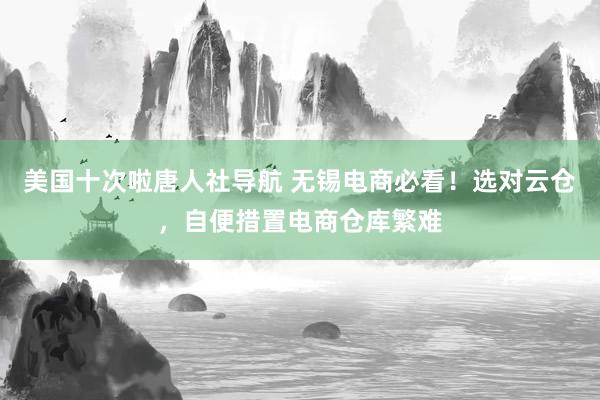 美国十次啦唐人社导航 无锡电商必看！选对云仓，自便措置电商仓库繁难